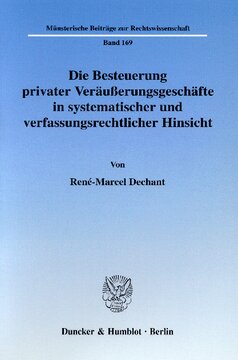 Münsterische Beiträge zur Rechtswissenschaft

Band 169

Die Besteuerung privater Veräußerungsgeschäfte in systematischer und verfassungsrechtlicher Hinsicht

Von

René-Marcel Dechant

Duncker & Humblot · Berlin